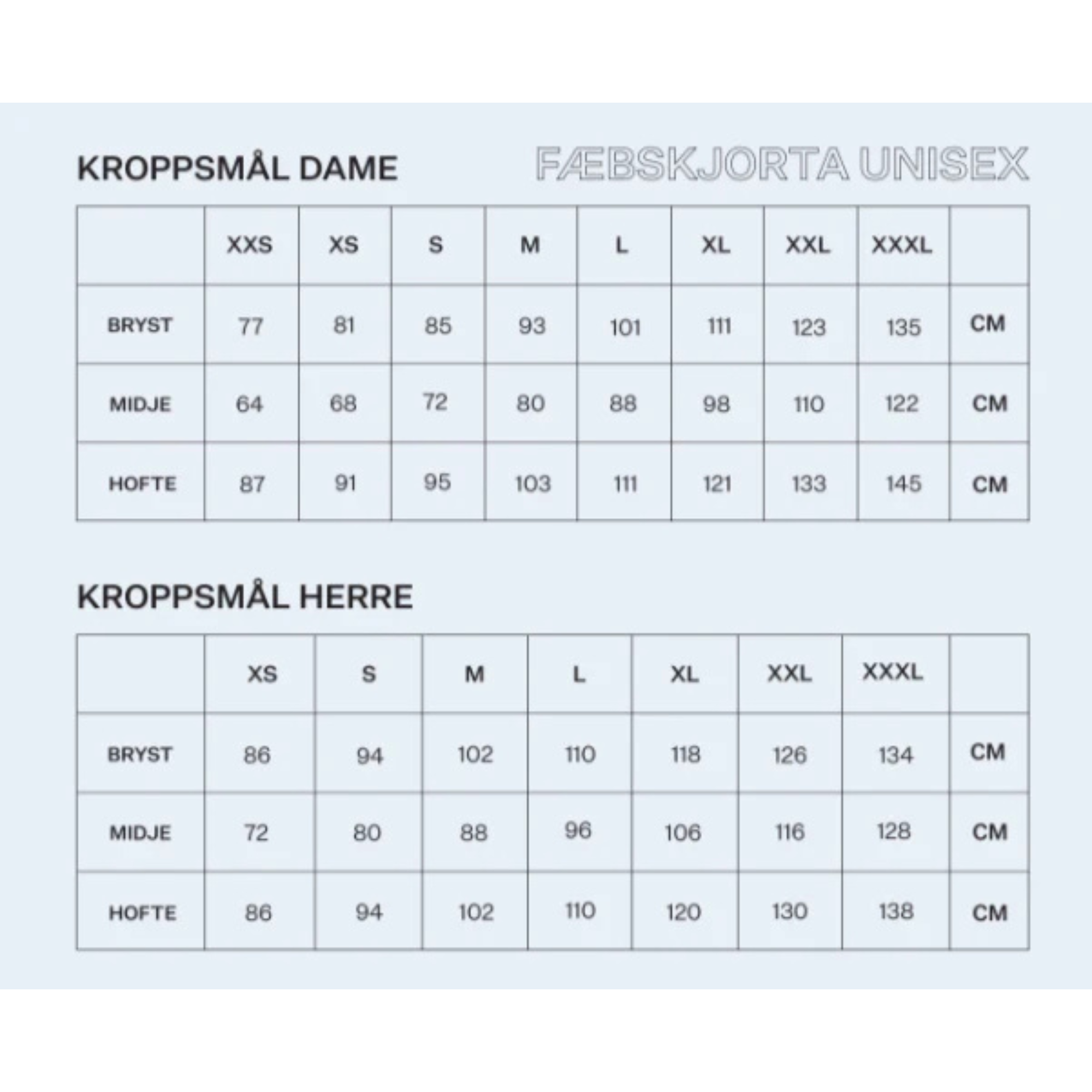 KROPPSMÅL DAME

FÆBSKJORTA UNISEX

| | XXS | XS | S | M | L | XL | XXL | XXXL | |
|---|---|---|---|---|---|---|---|---|---|
| BRYST | 77 | 81 | 85 | 93 | 101 | 111 | 123 | 135 | CM |
| MIDJE | 64 | 68 | 72 | 80 | 88 | 98 | 110 | 122 | CM |
| HOFTE | 87 | 91 | 95 | 103 | 111 | 121 | 133 | 145 | CM |

KROPPSMÅL HERRE

| | XS | S | M | L | XL | XXL | XXXL | |
|---|---|---|---|---|---|---|---|---|
| BRYST | 86 | 94 | 102 | 110 | 118 | 126 | 134 | CM |
| MIDJE | 72 | 80 | 88 | 96 | 106 | 116 | 128 | CM |
| HOFTE | 86 | 94 | 102 | 110 | 120 | 130 | 138 | CM |